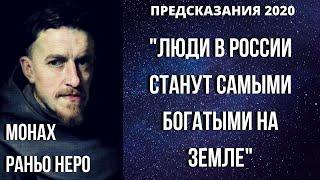 ПРЕДСКАЗАНИЯ 2020

"ЛЮДИ В РОССИИ СТАНУТ САМЫМИ БОГАТЫМИ НА ЗЕМЛЕ"

МОНАХ РАНЬО НЕРО